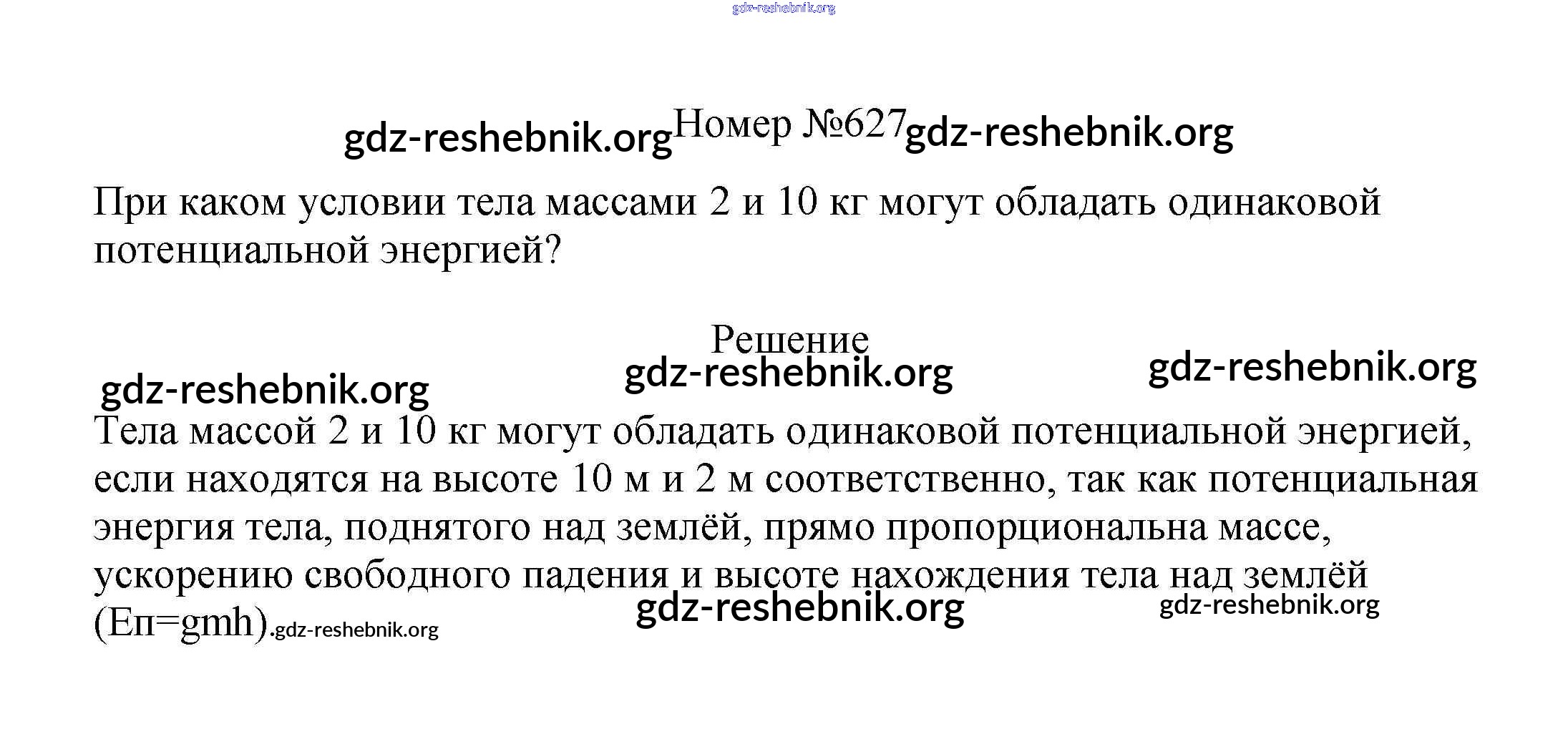 gdz-reshebnik.org

gdz-reshebnik.org Номер №627 gdz-reshebnik.org

При каком условии тела массами 2 и 10 кг могут обладать одинаковой потенциальной энергией?

Решение

gdz-reshebnik.org gdz-reshebnik.org gdz-reshebnik.org

Тела массой 2 и 10 кг могут обладать одинаковой потенциальной энергией, если находятся на высоте 10 м и 2 м соответственно, так как потенциальная энергия тела, поднятого над землёй, прямо пропорциональна массе, ускорению свободного падения и высоте нахождения тела над землёй (Еп=gmh).gdz-reshebnik.org

gdz-reshebnik.org gdz-reshebnik.org